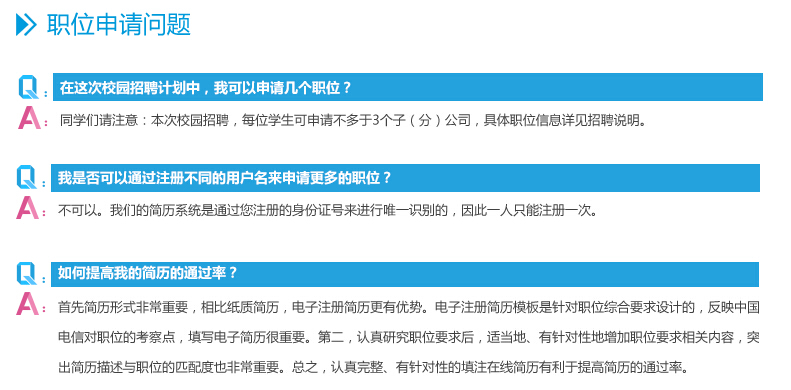 职位申请问题

Q: 在这次校园招聘计划中，我可以申请几个职位？

A: 同学们请注意：本次校园招聘，每位学生可申请不多于3个子（分）公司，具体职位信息详见招聘说明。

Q: 我是否可以通过注册不同的用户名来申请更多的职位？

A: 不可以。我们的简历系统是通过您注册的身份证号来进行唯一识别的，因此一人只能注册一次。

Q: 如何提高我的简历的通过率？

A: 首先简历形式非常重要，相比纸质简历，电子注册简历更有优势。电子注册简历模板是针对职位综合要求设计的，反映中国电信对职位的考察点，填写电子简历很重要。第二，认真研究职位要求后，适当地、有针对性地增加职位要求相关内容，突出简历描述与职位的匹配度也非常重要。总之，认真完整、有针对性的填注在线简历有利于提高简历的通过率。